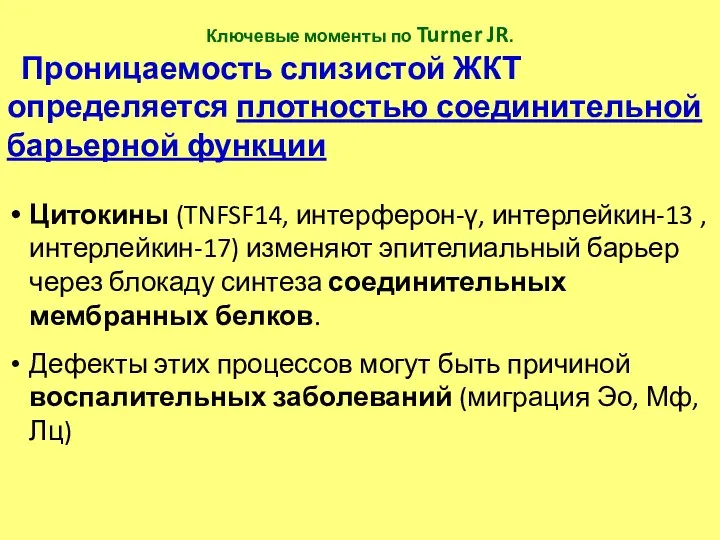 Ключевые моменты по Turner JR.

Проницаемость слизистой ЖКТ определяется плотностью соединительной барьерной функции

• Цитокины (TNFSF14, интерферон-γ, интерлейкин-13 , интерлейкин-17) изменяют эпителиальный барьер через блокаду синтеза соединительных мембранных белков.

• Дефекты этих процессов могут быть причиной воспалительных заболеваний (миграция Эо, Мф, Лц)